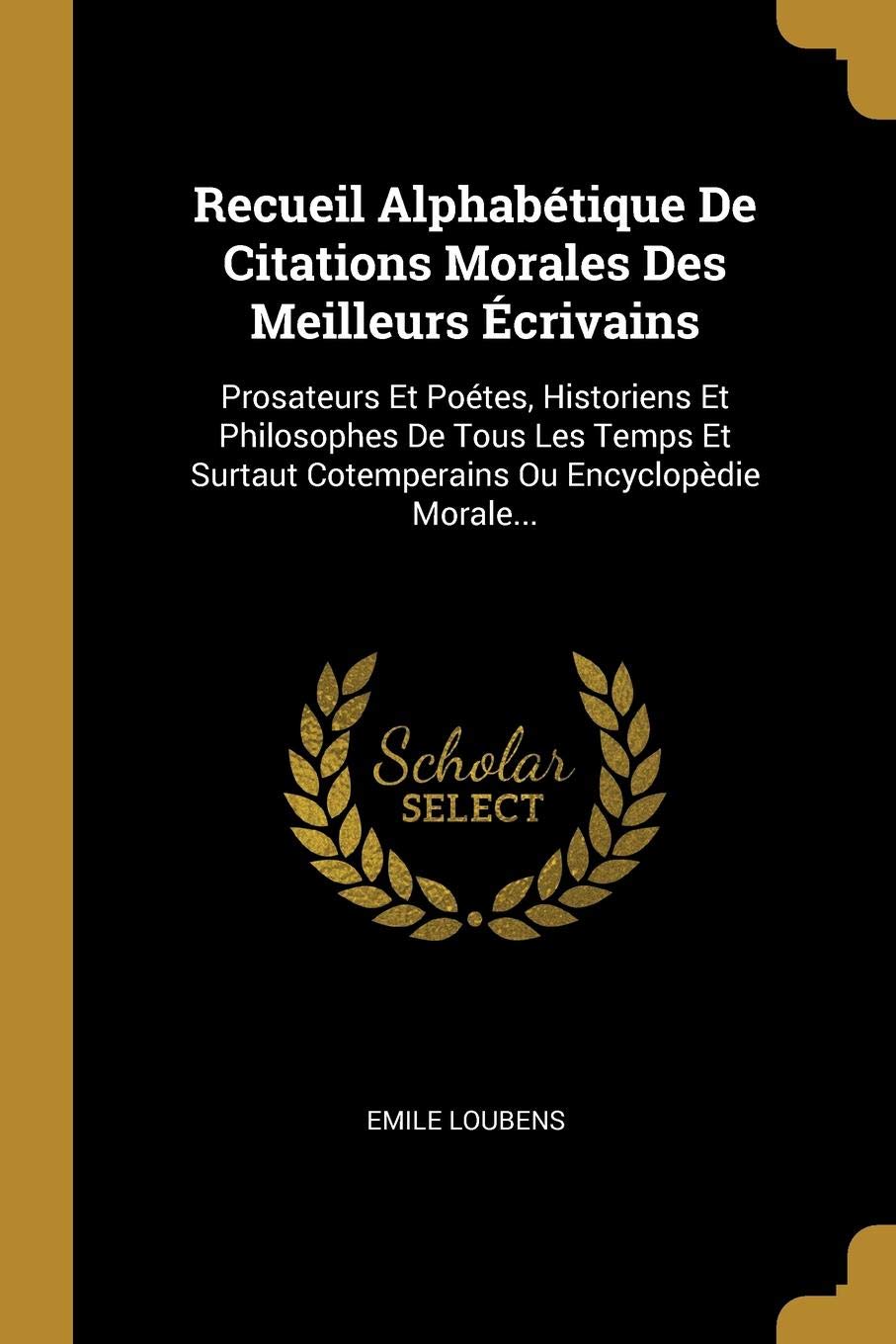 Recueil Alphabétique De Citations Morales Des Meilleurs Écrivains

Prosateurs Et Poétes, Historiens Et Philosophes De Tous Les Temps Et Surtaut Cotemperains Ou Encyclopèdie Morale...

Scholar
SELECT

EMILE LOUBENS